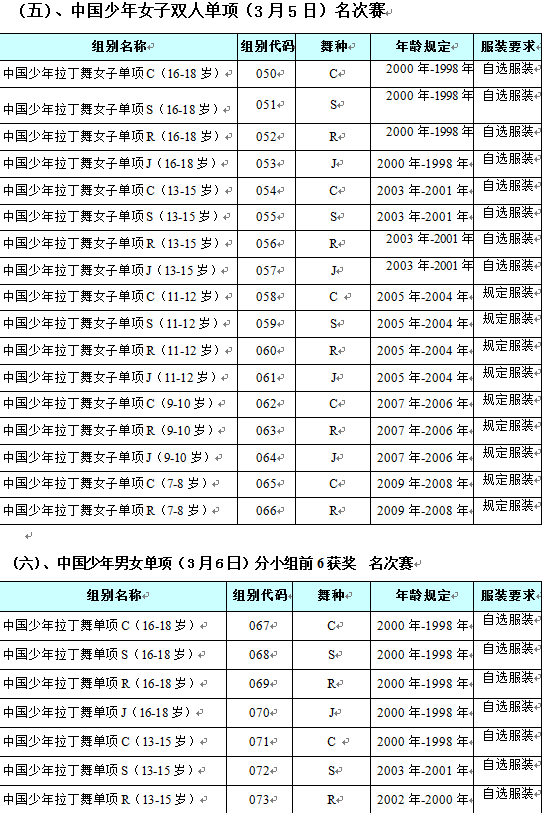 （五）、中国少年女子双人单项（3月5日）名次赛

| 组别名称 | 组别代码 | 舞种 | 年龄规定 | 服装要求 |
|---|---|---|---|---|
| 中国少年拉丁舞女子单项C（16-18岁） | 050 | C | 2000年-1998年 | 自选服装 |
| 中国少年拉丁舞女子单项S（16-18岁） | 051 | S | 2000年-1998年 | 自选服装 |
| 中国少年拉丁舞女子单项R（16-18岁） | 052 | R | 2000年-1998年 | 自选服装 |
| 中国少年拉丁舞女子单项J（16-18岁） | 053 | J | 2000年-1998年 | 自选服装 |
| 中国少年拉丁舞女子单项C（13-15岁） | 054 | C | 2003年-2001年 | 自选服装 |
| 中国少年拉丁舞女子单项S（13-15岁） | 055 | S | 2003年-2001年 | 自选服装 |
| 中国少年拉丁舞女子单项R（13-15岁） | 056 | R | 2003年-2001年 | 自选服装 |
| 中国少年拉丁舞女子单项J（13-15岁） | 057 | J | 2003年-2001年 | 自选服装 |
| 中国少年拉丁舞女子单项C（11-12岁） | 058 | C | 2005年-2004年 | 规定服装 |
| 中国少年拉丁舞女子单项S（11-12岁） | 059 | S | 2005年-2004年 | 规定服装 |
| 中国少年拉丁舞女子单项R（11-12岁） | 060 | R | 2005年-2004年 | 规定服装 |
| 中国少年拉丁舞女子单项J（11-12岁） | 061 | J | 2005年-2004年 | 规定服装 |
| 中国少年拉丁舞女子单项C（9-10岁） | 062 | C | 2007年-2006年 | 规定服装 |
| 中国少年拉丁舞女子单项R（9-10岁） | 063 | R | 2007年-2006年 | 规定服装 |
| 中国少年拉丁舞女子单项J（9-10岁） | 064 | J | 2007年-2006年 | 规定服装 |
| 中国少年拉丁舞女子单项C（7-8岁） | 065 | C | 2009年-2008年 | 规定服装 |
| 中国少年拉丁舞女子单项R（7-8岁） | 066 | R | 2009年-2008年 | 规定服装 |

（六）、中国少年男女单项（3月6日）分小组前6获奖 名次赛

| 组别名称 | 组别代码 | 舞种 | 年龄规定 | 服装要求 |
|---|---|---|---|---|
| 中国少年拉丁舞单项C（16-18岁） | 067 | C | 2000年-1998年 | 自选服装 |
| 中国少年拉丁舞单项S（16-18岁） | 068 | S | 2000年-1998年 | 自选服装 |
| 中国少年拉丁舞单项R（16-18岁） | 069 | R | 2000年-1998年 | 自选服装 |
| 中国少年拉丁舞单项J（16-18岁） | 070 | J | 2000年-1998年 | 自选服装 |
| 中国少年拉丁舞单项C（13-15岁） | 071 | C | 2000年-1998年 | 自选服装 |
| 中国少年拉丁舞单项S（13-15岁） | 072 | S | 2003年-2001年 | 自选服装 |
| 中国少年拉丁舞单项R（13-15岁） | 073 | R | 2002年-2000年 | 自选服装 |